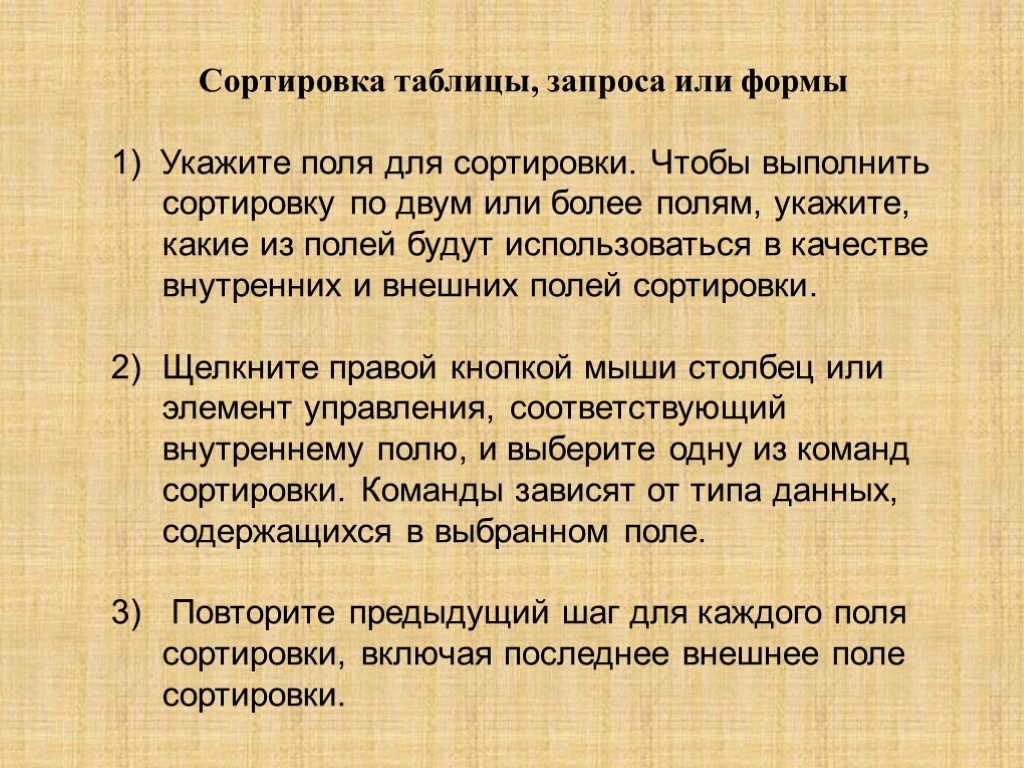 Сортировка таблицы, запроса или формы

1) Укажите поля для сортировки. Чтобы выполнить сортировку по двум или более полям, укажите, какие из полей будут использоваться в качестве внутренних и внешних полей сортировки.

2) Щелкните правой кнопкой мыши столбец или элемент управления, соответствующий внутреннему полю, и выберите одну из команд сортировки. Команды зависят от типа данных, содержащихся в выбранном поле.

3) Повторите предыдущий шаг для каждого поля сортировки, включая последнее внешнее поле сортировки.